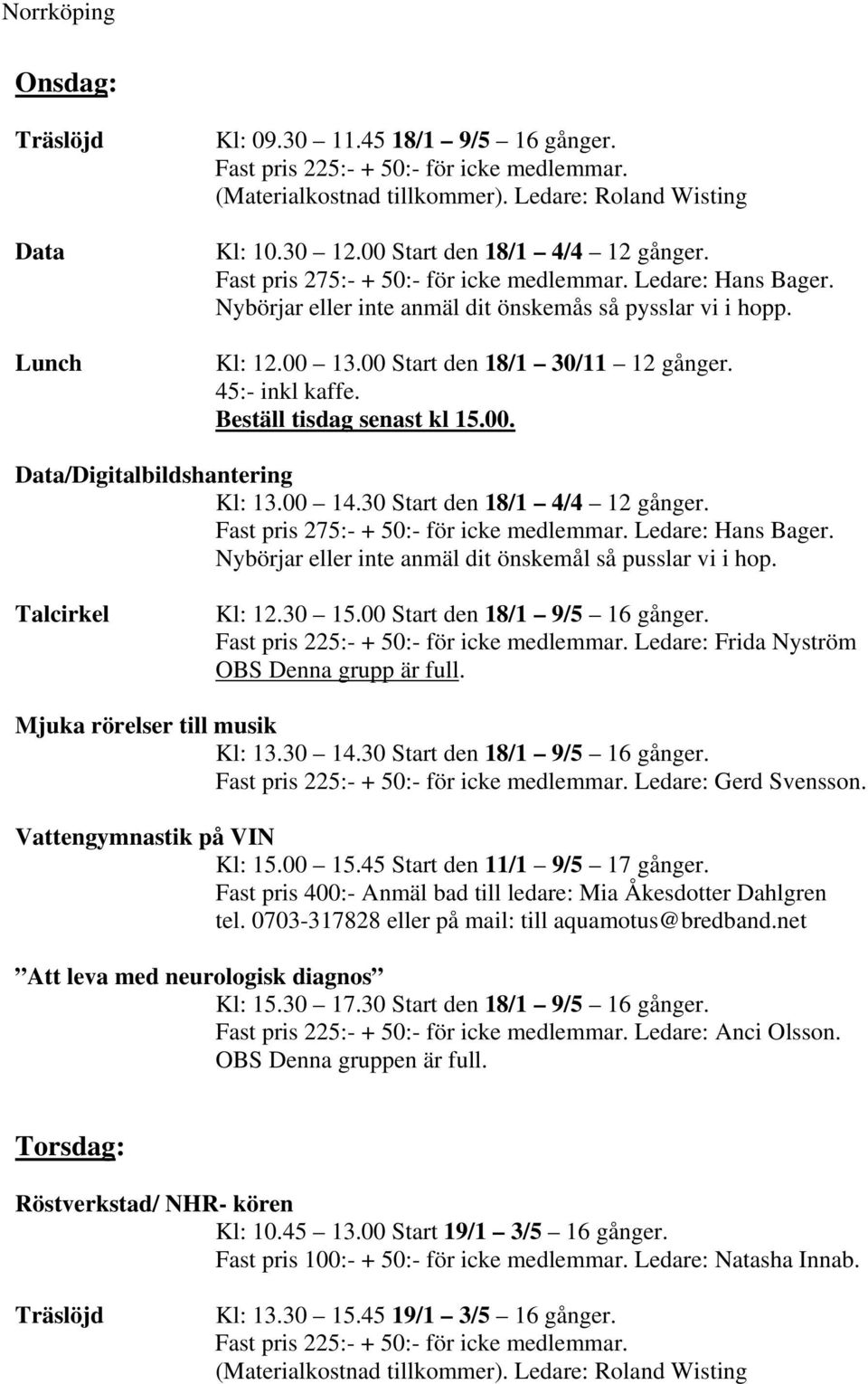 Norrköping

Onsdag:

Träslöjd Kl: 09.30 – 11.45 18/1 – 9/5 – 16 gånger. Fast pris 225:- + 50:- för icke medlemmar. (Materialkostnad tillkommer). Ledare: Roland Wisting

Data Kl: 10.30 – 12.00 Start den 18/1 – 4/4 – 12 gånger. Fast pris 275:- + 50:- för icke medlemmar. Ledare: Hans Bager. Nybörjar eller inte anmäl dit önskemås så pysslar vi i hopp.

Lunch Kl: 12.00 – 13.00 Start den 18/1 – 30/11 – 12 gånger. 45:- inkl kaffe. Beställ tisdag senast kl 15.00.

Data/Digitalbildshantering
Kl: 13.00 – 14.30 Start den 18/1 – 4/4 – 12 gånger. Fast pris 275:- + 50:- för icke medlemmar. Ledare: Hans Bager. Nybörjar eller inte anmäl dit önskemål så pusslar vi i hop.

Talcirkel Kl: 12.30 – 15.00 Start den 18/1 – 9/5 – 16 gånger. Fast pris 225:- + 50:- för icke medlemmar. Ledare: Frida Nyström OBS Denna grupp är full.

Mjuka rörelser till musik
Kl: 13.30 – 14.30 Start den 18/1 – 9/5 – 16 gånger. Fast pris 225:- + 50:- för icke medlemmar. Ledare: Gerd Svensson.

Vattengymnastik på VIN
Kl: 15.00 – 15.45 Start den 11/1 – 9/5 – 17 gånger. Fast pris 400:- Anmäl bad till ledare: Mia Åkesdotter Dahlgren tel. 0703-317828 eller på mail: till aquamotus@bredband.net

”Att leva med neurologisk diagnos”
Kl: 15.30 – 17.30 Start den 18/1 – 9/5 – 16 gånger. Fast pris 225:- + 50:- för icke medlemmar. Ledare: Anci Olsson. OBS Denna gruppen är full.

Torsdag:

Röstverkstad/ NHR- kören
Kl: 10.45 – 13.00 Start 19/1 – 3/5 – 16 gånger. Fast pris 100:- + 50:- för icke medlemmar. Ledare: Natasha Innab.

Träslöjd Kl: 13.30 – 15.45 19/1 – 3/5 – 16 gånger. Fast pris 225:- + 50:- för icke medlemmar. (Materialkostnad tillkommer). Ledare: Roland Wisting